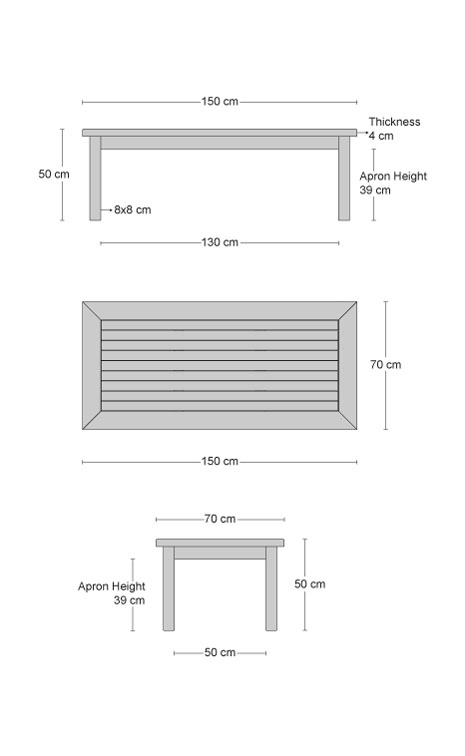 150 cm

Thickness
4 cm

50 cm

Apron Height
39 cm

8x8 cm

130 cm

70 cm

150 cm

70 cm

Apron Height
39 cm

50 cm

50 cm